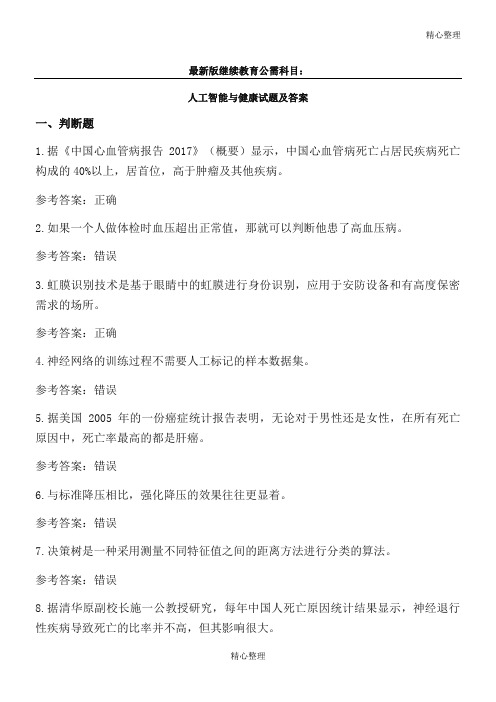 精心整理

最新版继续教育公需科目：

人工智能与健康试题及答案

一、判断题

1.据《中国心血管病报告 2017》（概要）显示，中国心血管病死亡占居民疾病死亡构成的 40%以上，居首位，高于肿瘤及其他疾病。

参考答案：正确

2.如果一个人做体检时血压超出正常值，那就可以判断他患了高血压病。

参考答案：错误

3.虹膜识别技术是基于眼睛中的虹膜进行身份识别，应用于安防设备和有高度保密需求的场所。

参考答案：正确

4.神经网络的训练过程不需要人工标记的样本数据集。

参考答案：错误

5.据美国 2005 年的一份癌症统计报告表明，无论对于男性还是女性，在所有死亡原因中，死亡率最高的都是肝癌。

参考答案：错误

6.与标准降压相比，强化降压的效果往往更显着。

参考答案：错误

7.决策树是一种采用测量不同特征值之间的距离方法进行分类的算法。

参考答案：错误

8.据清华原副校长施一公教授研究，每年中国人死亡原因统计结果显示，神经退行性疾病导致死亡的比率并不高，但其影响很大。

精心整理